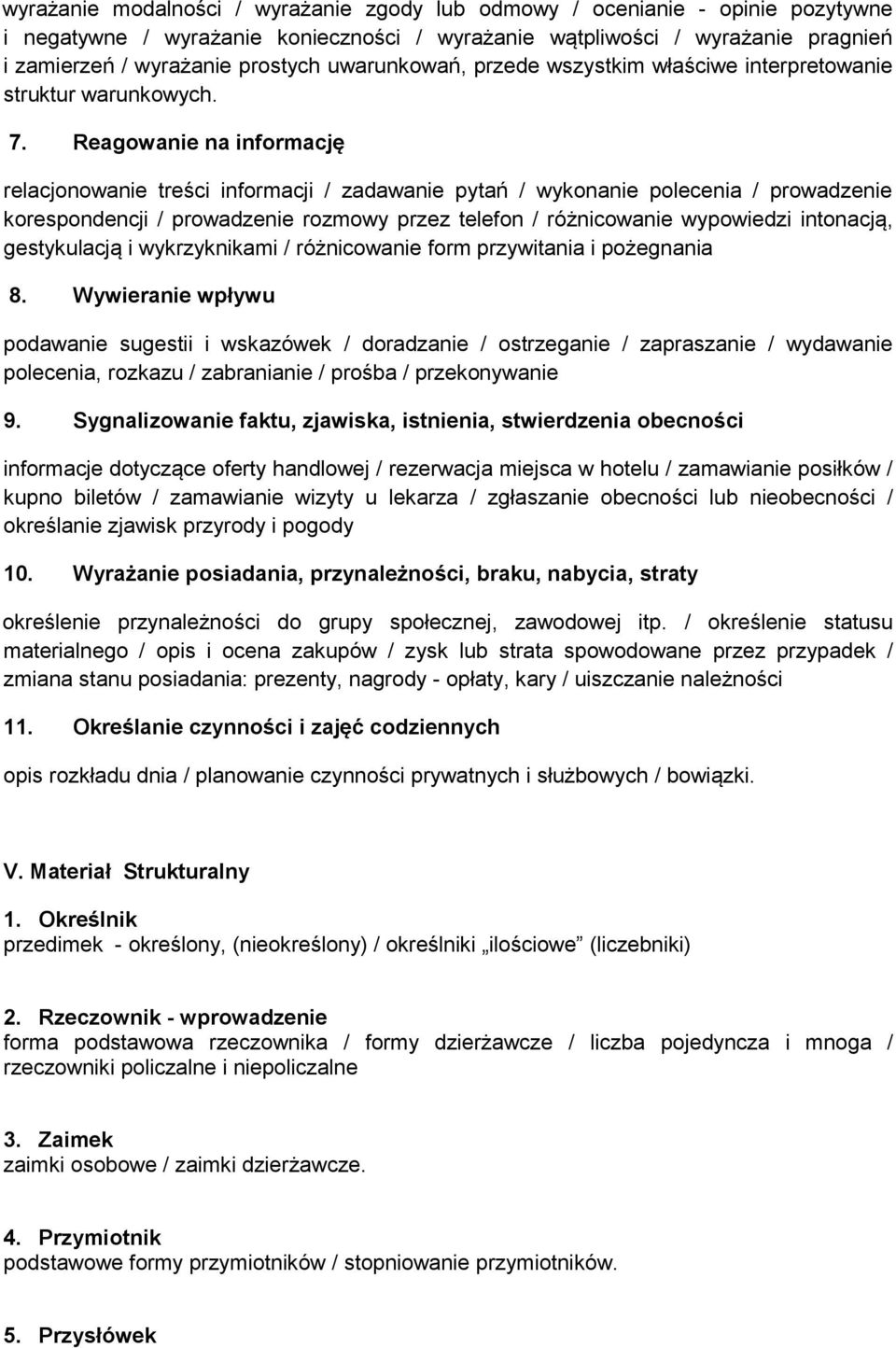 wyrażanie modalności / wyrażanie zgody lub odmowy / ocenianie - opinie pozytywne i negatywne / wyrażanie konieczności / wyrażanie wątpliwości / wyrażanie pragnień i zamierzeń / wyrażanie prostych uwarunkowań, przede wszystkim właściwe interpretowanie struktur warunkowych.

7. Reagowanie na informację

relacjonowanie treści informacji / zadawanie pytań / wykonanie polecenia / prowadzenie korespondencji / prowadzenie rozmowy przez telefon / różnicowanie wypowiedzi intonacją, gestykulacją i wykrzyknikami / różnicowanie form przywitania i pożegnania

8. Wywieranie wpływu

podawanie sugestii i wskazówek / doradzanie / ostrzeganie / zapraszanie / wydawanie polecenia, rozkazu / zabranianie / prośba / przekonywanie

9. Sygnalizowanie faktu, zjawiska, istnienia, stwierdzenia obecności

informacje dotyczące oferty handlowej / rezerwacja miejsca w hotelu / zamawianie posiłków / kupno biletów / zamawianie wizyty u lekarza / zgłaszanie obecności lub nieobecności / określanie zjawisk przyrody i pogody

10. Wyrażanie posiadania, przynależności, braku, nabycia, straty

określenie przynależności do grupy społecznej, zawodowej itp. / określenie statusu materialnego / opis i ocena zakupów / zysk lub strata spowodowane przez przypadek / zmiana stanu posiadania: prezenty, nagrody - opłaty, kary / uiszczanie należności

11. Określanie czynności i zajęć codziennych

opis rozkładu dnia / planowanie czynności prywatnych i służbowych / bowiązki.

V. Materiał Strukturalny

1. Określnik
przedimek - określony, (nieokreślony) / określniki „ilościowe” (liczebniki)

2. Rzeczownik - wprowadzenie
forma podstawowa rzeczownika / formy dzierżawcze / liczba pojedyncza i mnoga / rzeczowniki policzalne i niepoliczalne

3. Zaimek
zaimki osobowe / zaimki dzierżawcze.

4. Przymiotnik
podstawowe formy przymiotników / stopniowanie przymiotników.

5. Przysłówek